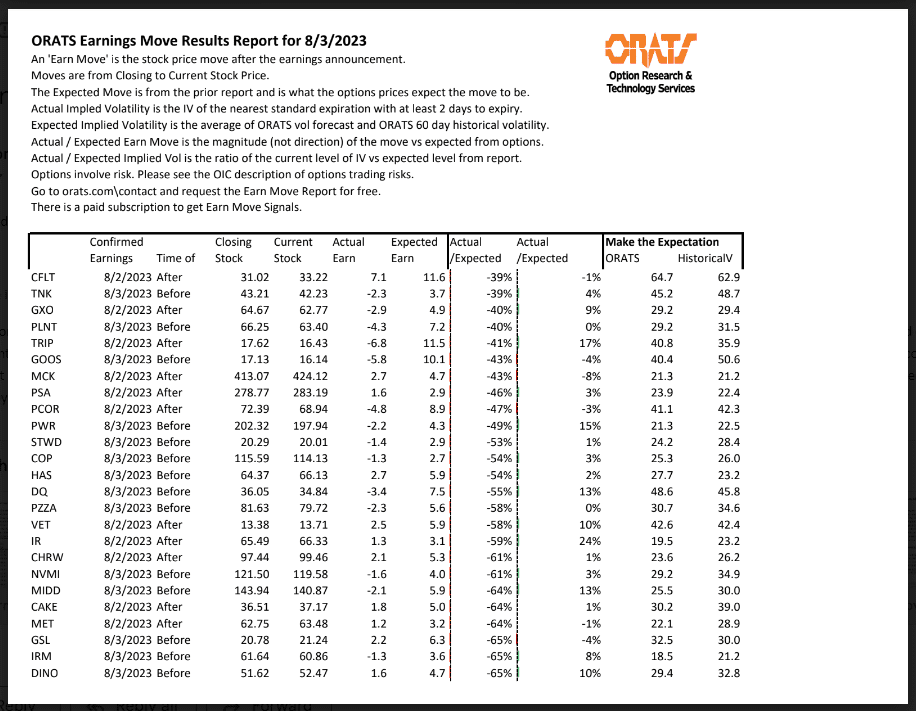 ORATS Earnings Move Results Report for 8/3/2023
An 'Earn Move' is the stock price move after the earnings announcement.
Moves are from Closing to Current Stock Price.
The Expected Move is from the prior report and is what the options prices expect the move to be.
Actual Impled Volatility is the IV of the nearest standard expiration with at least 2 days to expiry.
Expected Implied Volatility is the average of ORATS vol forecast and ORATS 60 day historical volatility.
Actual / Expected Earn Move is the magnitude (not direction) of the move vs expected from options.
Actual / Expected Implied Vol is the ratio of the current level of IV vs expected level from report.
Options involve risk. Please see the OIC description of options trading risks.
Go to orats.com\contact and request the Earn Move Report for free.
There is a paid subscription to get Earn Move Signals.

ORATS
Option Research & Technology Services

| | Confirmed Earnings | Time of | Closing Stock | Current Stock | Actual Earn | Expected Earn | Actual /Expected | Actual /Expected | Make the Expectation ORATS | HistoricalV |
|---|---|---|---|---|---|---|---|---|---|---|
| CFLT | 8/2/2023 | After | 31.02 | 33.22 | 7.1 | 11.6 | -39% | -1% | 64.7 | 62.9 |
| TNK | 8/3/2023 | Before | 43.21 | 42.23 | -2.3 | 3.7 | -39% | 4% | 45.2 | 48.7 |
| GXO | 8/2/2023 | After | 64.67 | 62.77 | -2.9 | 4.9 | -40% | 9% | 29.2 | 29.4 |
| PLNT | 8/3/2023 | Before | 66.25 | 63.40 | -4.3 | 7.2 | -40% | 0% | 29.2 | 31.5 |
| TRIP | 8/2/2023 | After | 17.62 | 16.43 | -6.8 | 11.5 | -41% | 17% | 40.8 | 35.9 |
| GOOS | 8/3/2023 | Before | 17.13 | 16.14 | -5.8 | 10.1 | -43% | -4% | 40.4 | 50.6 |
| MCK | 8/2/2023 | After | 413.07 | 424.12 | 2.7 | 4.7 | -43% | -8% | 21.3 | 21.2 |
| PSA | 8/2/2023 | After | 278.77 | 283.19 | 1.6 | 2.9 | -46% | 3% | 23.9 | 22.4 |
| PCOR | 8/2/2023 | After | 72.39 | 68.94 | -4.8 | 8.9 | -47% | -3% | 41.1 | 42.3 |
| PWR | 8/3/2023 | Before | 202.32 | 197.94 | -2.2 | 4.3 | -49% | 15% | 21.3 | 22.5 |
| STWD | 8/3/2023 | Before | 20.29 | 20.01 | -1.4 | 2.9 | -53% | 1% | 24.2 | 28.4 |
| COP | 8/3/2023 | Before | 115.59 | 114.13 | -1.3 | 2.7 | -54% | 3% | 25.3 | 26.0 |
| HAS | 8/3/2023 | Before | 64.37 | 66.13 | 2.7 | 5.9 | -54% | 2% | 27.7 | 23.2 |
| DQ | 8/3/2023 | Before | 36.05 | 34.84 | -3.4 | 7.5 | -55% | 13% | 48.6 | 45.8 |
| PZZA | 8/3/2023 | Before | 81.63 | 79.72 | -2.3 | 5.6 | -58% | 0% | 30.7 | 34.6 |
| VET | 8/2/2023 | After | 13.38 | 13.71 | 2.5 | 5.9 | -58% | 10% | 42.6 | 42.4 |
| IR | 8/2/2023 | After | 65.49 | 66.33 | 1.3 | 3.1 | -59% | 24% | 19.5 | 23.2 |
| CHRW | 8/2/2023 | After | 97.44 | 99.46 | 2.1 | 5.3 | -61% | 1% | 23.6 | 26.2 |
| NVMI | 8/3/2023 | Before | 121.50 | 119.58 | -1.6 | 4.0 | -61% | 3% | 29.2 | 34.9 |
| MIDD | 8/3/2023 | Before | 143.94 | 140.87 | -2.1 | 5.9 | -64% | 13% | 25.5 | 30.0 |
| CAKE | 8/2/2023 | After | 36.51 | 37.17 | 1.8 | 5.0 | -64% | 1% | 30.2 | 39.0 |
| MET | 8/2/2023 | After | 62.75 | 63.48 | 1.2 | 3.2 | -64% | -1% | 22.1 | 28.9 |
| GSL | 8/3/2023 | Before | 20.78 | 21.24 | 2.2 | 6.3 | -65% | -4% | 32.5 | 30.0 |
| IRM | 8/3/2023 | Before | 61.64 | 60.86 | -1.3 | 3.6 | -65% | 8% | 18.5 | 21.2 |
| DINO | 8/3/2023 | Before | 51.62 | 52.47 | 1.6 | 4.7 | -65% | 10% | 29.4 | 32.8 |